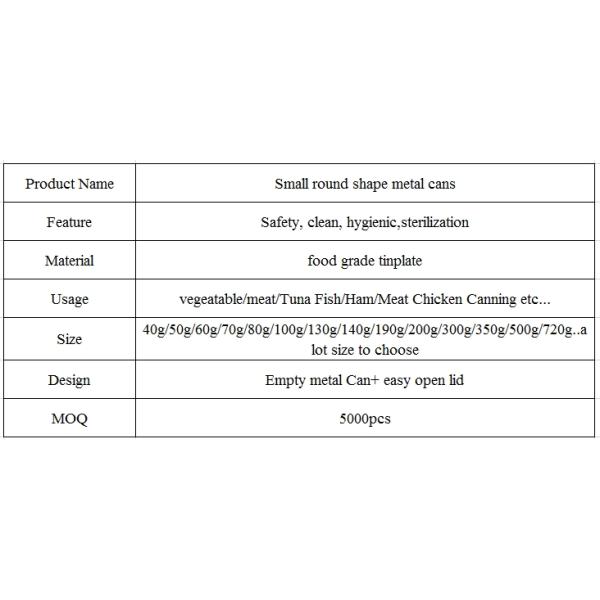 | Product Name | Small round shape metal cans |
|---|---|
| Feature | Safety, clean, hygienic,sterilization |
| Material | food grade tinplate |
| Usage | vegeatable/meat/Tuna Fish/Ham/Meat Chicken Canning etc... |
| Size | 40g/50g/60g/70g/80g/100g/130g/140g/190g/200g/300g/350g/500g/720g..a lot size to choose |
| Design | Empty metal Can+ easy open lid |
| MOQ | 5000pcs |